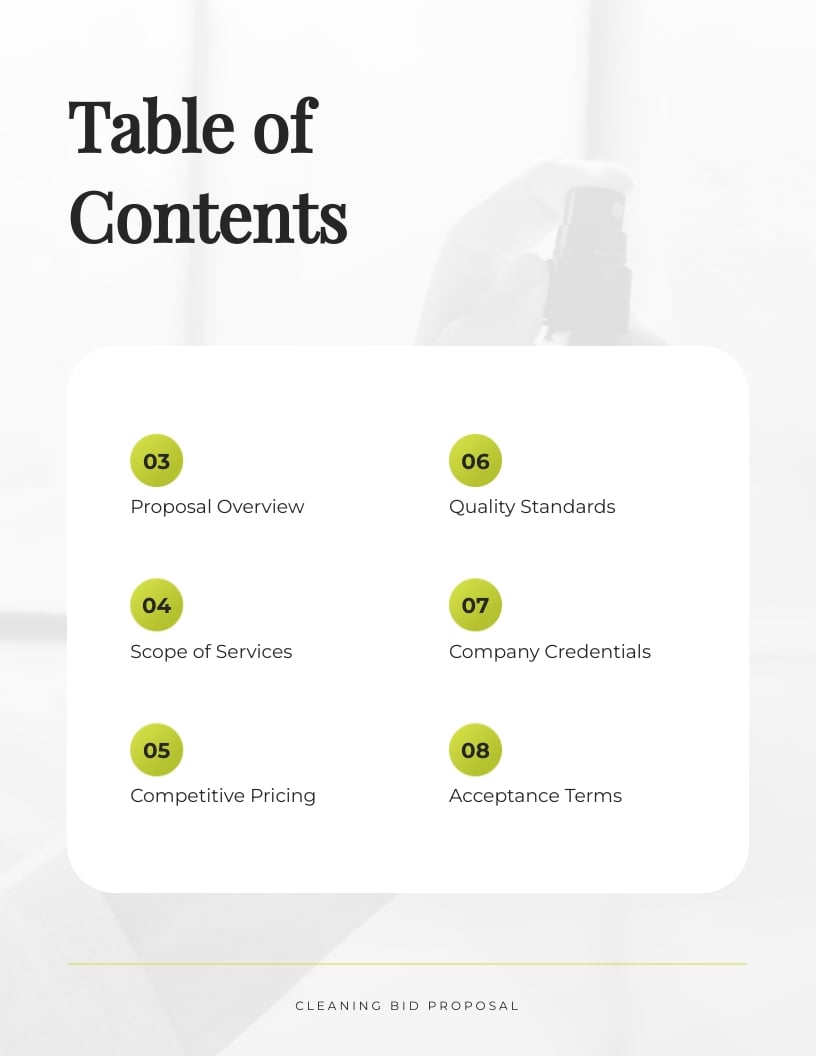 Table of Contents

03
Proposal Overview

04
Scope of Services

05
Competitive Pricing

06
Quality Standards

07
Company Credentials

08
Acceptance Terms

CLEANING BID PROPOSAL